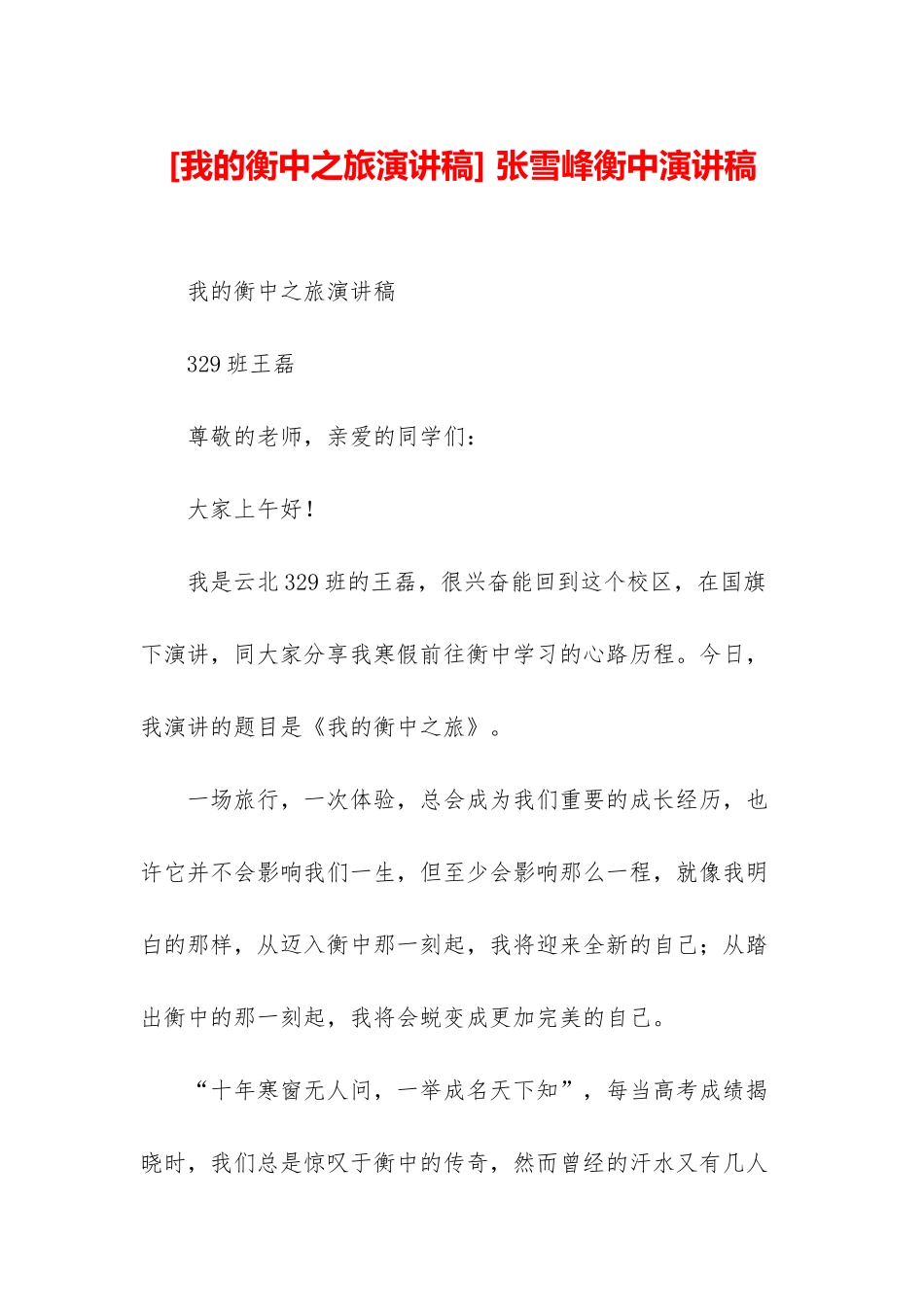 [我的衡中之旅演讲稿] 张雪峰衡中演讲稿

我的衡中之旅演讲稿

329 班王磊

尊敬的老师，亲爱的同学们：

大家上午好！

我是云北 329 班的王磊，很兴奋能回到这个校区，在国旗下演讲，同大家分享我寒假前往衡中学习的心路历程。今日，我演讲的题目是《我的衡中之旅》。

一场旅行，一次体验，总会成为我们重要的成长经历，也许它并不会影响我们一生，但至少会影响那么一程，就像我明白的那样，从迈入衡中那一刻起，我将迎来全新的自己；从踏出衡中的那一刻起，我将会蜕变成更加完美的自己。

“十年寒窗无人问，一举成名天下知”，每当高考成绩揭晓时，我们总是惊叹于衡中的传奇，然而曾经的汗水又有几人